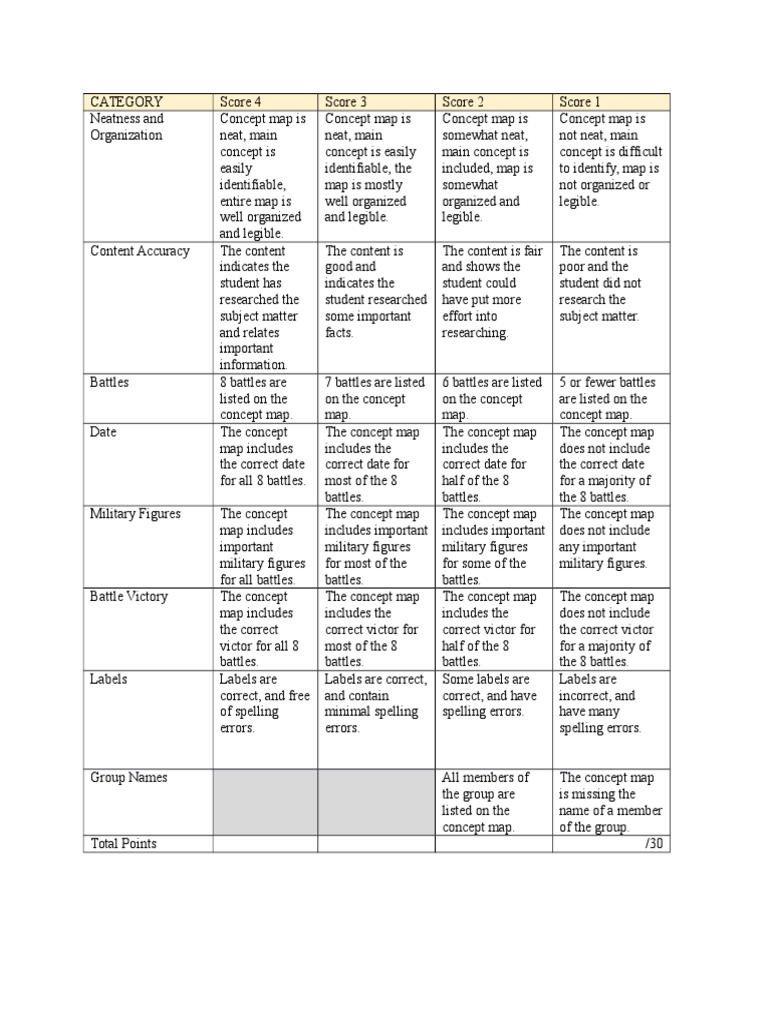 | CATEGORY | Score 4 | Score 3 | Score 2 | Score 1 |
|---|---|---|---|---|
| Neatness and Organization | Concept map is neat, main concept is easily identifiable, entire map is well organized and legible. | Concept map is neat, main concept is easily identifiable, the map is mostly well organized and legible. | Concept map is somewhat neat, main concept is included, map is somewhat organized and legible. | Concept map is not neat, main concept is difficult to identify, map is not organized or legible. |
| Content Accuracy | The content indicates the student has researched the subject matter and relates important information. | The content is good and indicates the student researched some important facts. | The content is fair and shows the student could have put more effort into researching. | The content is poor and the student did not research the subject matter. |
| Battles | 8 battles are listed on the concept map. | 7 battles are listed on the concept map. | 6 battles are listed on the concept map. | 5 or fewer battles are listed on the concept map. |
| Date | The concept map includes the correct date for all 8 battles. | The concept map includes the correct date for most of the 8 battles. | The concept map includes the correct date for half of the 8 battles. | The concept map does not include the correct date for a majority of the 8 battles. |
| Military Figures | The concept map includes important military figures for all battles. | The concept map includes important military figures for most of the battles. | The concept map includes important military figures for some of the battles. | The concept map does not include any important military figures. |
| Battle Victory | The concept map includes the correct victor for all 8 battles. | The concept map includes the correct victor for most of the 8 battles. | The concept map includes the correct victor for half of the 8 battles. | The concept map does not include the correct victor for a majority of the 8 battles. |
| Labels | Labels are correct, and free of spelling errors. | Labels are correct, and contain minimal spelling errors. | Some labels are correct, and have spelling errors. | Labels are incorrect, and have many spelling errors. |
| Group Names | | | All members of the group are listed on the concept map. | The concept map is missing the name of a member of the group. |
| Total Points | | | | /30 |